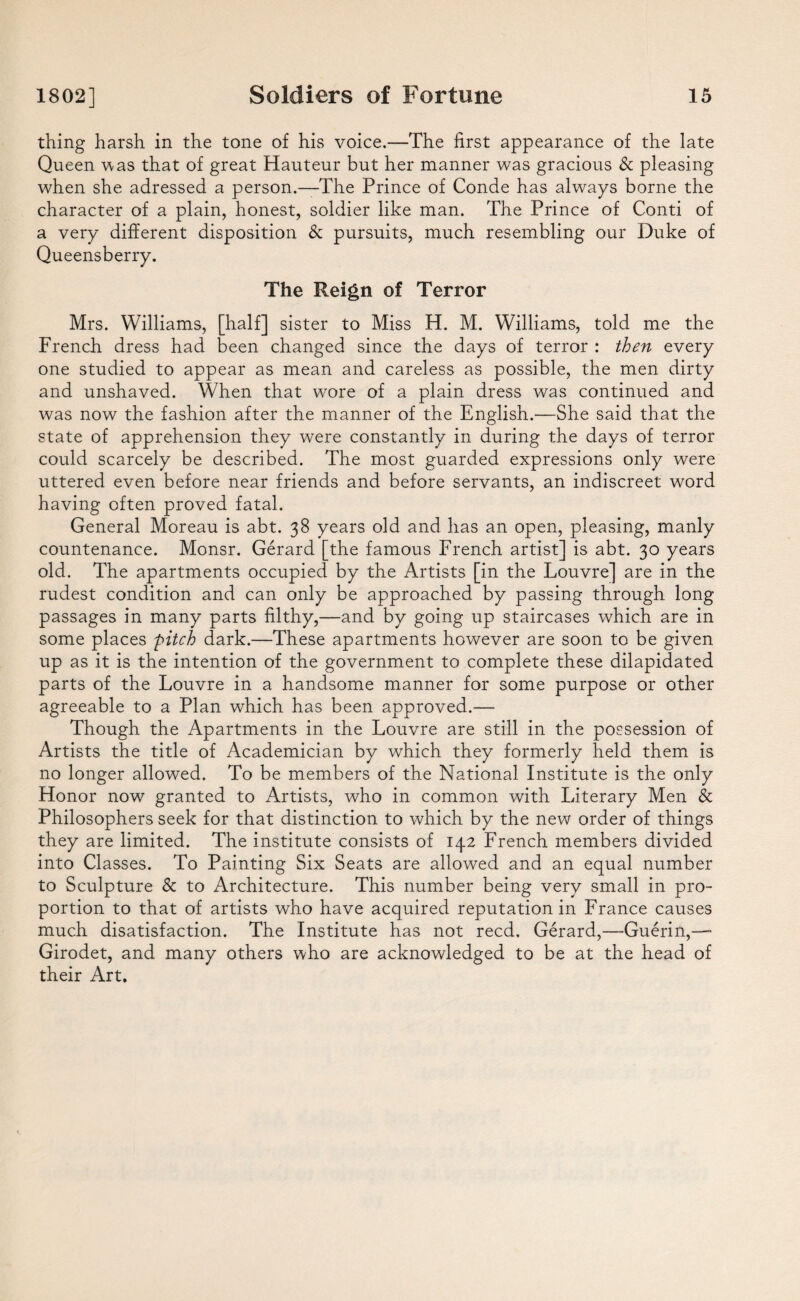 1802]	Soldiers of Fortune	15

thing harsh in the tone of his voice.—The first appearance of the late Queen was that of great Hauteur but her manner was gracious & pleasing when she adressed a person.—The Prince of Conde has always borne the character of a plain, honest, soldier like man. The Prince of Conti of a very different disposition & pursuits, much resembling our Duke of Queensberry.

The Reign of Terror

Mrs. Williams, [half] sister to Miss H. M. Williams, told me the French dress had been changed since the days of terror : then every one studied to appear as mean and careless as possible, the men dirty and unshaved. When that wore of a plain dress was continued and was now the fashion after the manner of the English.—She said that the state of apprehension they were constantly in during the days of terror could scarcely be described. The most guarded expressions only were uttered even before near friends and before servants, an indiscreet word having often proved fatal.
General Moreau is abt. 38 years old and has an open, pleasing, manly countenance. Monsr. Gérard [the famous French artist] is abt. 30 years old. The apartments occupied by the Artists [in the Louvre] are in the rudest condition and can only be approached by passing through long passages in many parts filthy,—and by going up staircases which are in some places pitch dark.—These apartments however are soon to be given up as it is the intention of the government to complete these dilapidated parts of the Louvre in a handsome manner for some purpose or other agreeable to a Plan which has been approved.—
Though the Apartments in the Louvre are still in the possession of Artists the title of Academician by which they formerly held them is no longer allowed. To be members of the National Institute is the only Honor now granted to Artists, who in common with Literary Men & Philosophers seek for that distinction to which by the new order of things they are limited. The institute consists of 142 French members divided into Classes. To Painting Six Seats are allowed and an equal number to Sculpture & to Architecture. This number being very small in proportion to that of artists who have acquired reputation in France causes much disatisfaction. The Institute has not recd. Gérard,—Guérin,—Girodet, and many others who are acknowledged to be at the head of their Art.